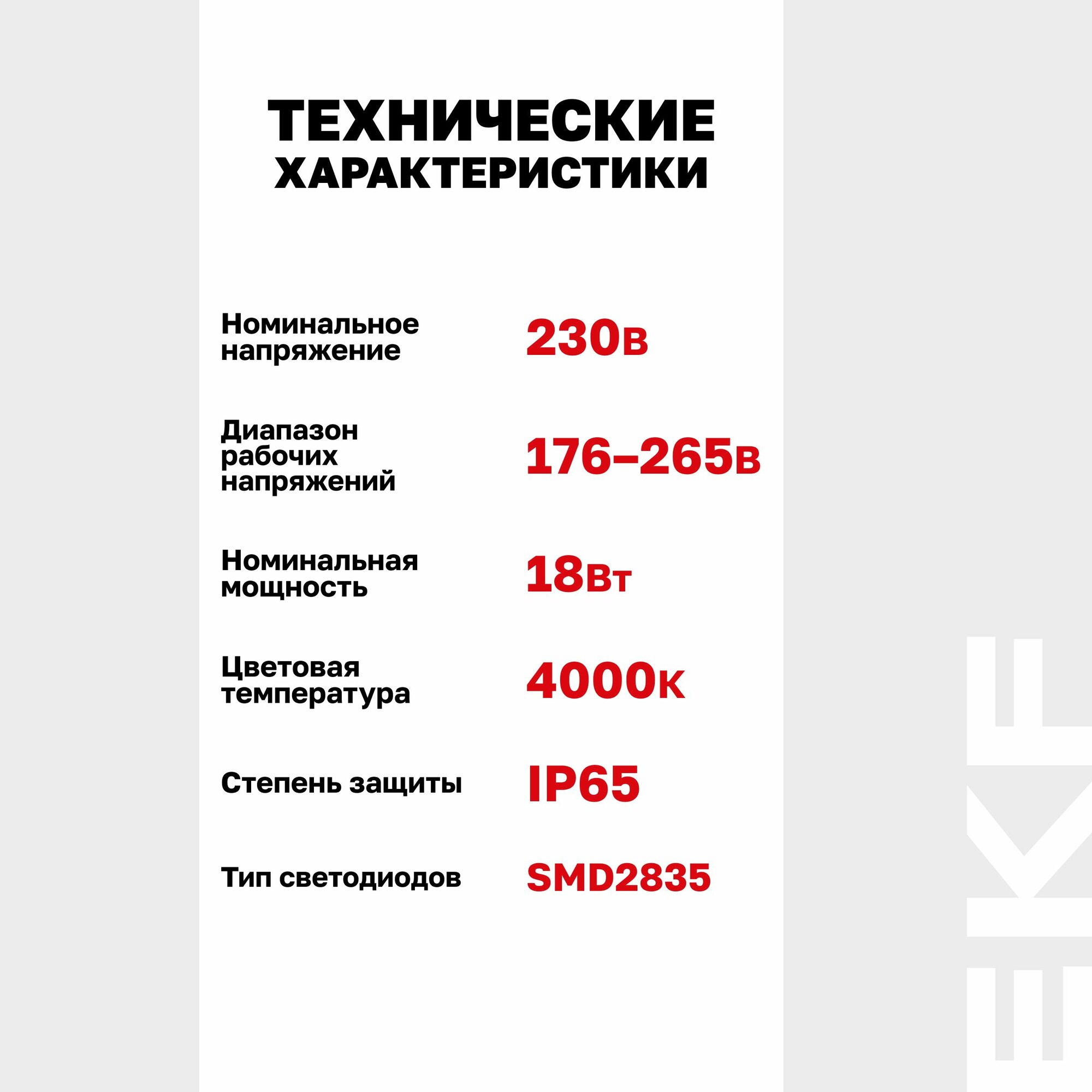 ТЕХНИЧЕСКИЕ ХАРАКТЕРИСТИКИ

Номинальное напряжение
230в

Диапазон рабочих напряжений
176–265в

Номинальная мощность
18Вт

Цветовая температура
4000к

Степень защиты
IP65

Тип светодиодов
SMD2835

EKF